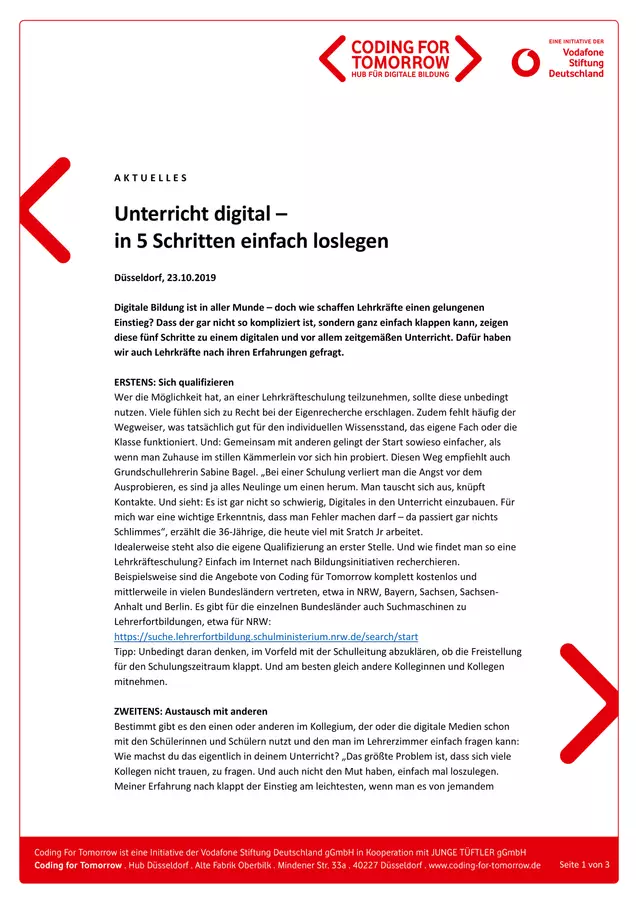 CODING FOR TOMORROW
HUB FÜR DIGITALE BILDUNG

EINE INITIATIVE DER
Vodafone
Stiftung
Deutschland

AKTUELLES

Unterricht digital –
in 5 Schritten einfach loslegen

Düsseldorf, 23.10.2019

Digitale Bildung ist in aller Munde – doch wie schaffen Lehrkräfte einen gelungenen Einstieg? Dass der gar nicht so kompliziert ist, sondern ganz einfach klappen kann, zeigen diese fünf Schritte zu einem digitalen und vor allem zeitgemäßen Unterricht. Dafür haben wir auch Lehrkräfte nach ihren Erfahrungen gefragt.

ERSTENS: Sich qualifizieren
Wer die Möglichkeit hat, an einer Lehrkräfteschulung teilzunehmen, sollte diese unbedingt nutzen. Viele fühlen sich zu Recht bei der Eigenrecherche erschlagen. Zudem fehlt häufig der Wegweiser, was tatsächlich gut für den individuellen Wissensstand, das eigene Fach oder die Klasse funktioniert. Und: Gemeinsam mit anderen gelingt der Start sowieso einfacher, als wenn man Zuhause im stillen Kämmerlein vor sich hin probiert. Diesen Weg empfiehlt auch Grundschullehrerin Sabine Bagel. „Bei einer Schulung verliert man die Angst vor dem Ausprobieren, es sind ja alles Neulinge um einen herum. Man tauscht sich aus, knüpft Kontakte. Und sieht: Es ist gar nicht so schwierig, Digitales in den Unterricht einzubauen. Für mich war eine wichtige Erkenntnis, dass man Fehler machen darf – da passiert gar nichts Schlimmes", erzählt die 36-Jährige, die heute viel mit Sratch Jr arbeitet.
Idealerweise steht also die eigene Qualifizierung an erster Stelle. Und wie findet man so eine Lehrkräfteschulung? Einfach im Internet nach Bildungsinitiativen recherchieren. Beispielsweise sind die Angebote von Coding für Tomorrow komplett kostenlos und mittlerweile in vielen Bundesländern vertreten, etwa in NRW, Bayern, Sachsen, Sachsen-Anhalt und Berlin. Es gibt für die einzelnen Bundesländer auch Suchmaschinen zu Lehrerfortbildungen, etwa für NRW:
https://suche.lehrerfortbildung.schulministerium.nrw.de/search/start
Tipp: Unbedingt daran denken, im Vorfeld mit der Schulleitung abzuklären, ob die Freistellung für den Schulungszeitraum klappt. Und am besten gleich andere Kolleginnen und Kollegen mitnehmen.

ZWEITENS: Austausch mit anderen
Bestimmt gibt es den einen oder anderen im Kollegium, der oder die digitale Medien schon mit den Schülerinnen und Schülern nutzt und den man im Lehrerzimmer einfach fragen kann: Wie machst du das eigentlich in deinem Unterricht? „Das größte Problem ist, dass sich viele Kollegen nicht trauen, zu fragen. Und auch nicht den Mut haben, einfach mal loszulegen. Meiner Erfahrung nach klappt der Einstieg am leichtesten, wenn man es von jemandem

Coding For Tomorrow ist eine Initiative der Vodafone Stiftung Deutschland gGmbH in Kooperation mit JUNGE TÜFTLER gGmbH
Coding for Tomorrow . Hub Düsseldorf . Alte Fabrik Oberbilk . Mindener Str. 33a . 40227 Düsseldorf . www.coding-for-tomorrow.de Seite 1 von 3